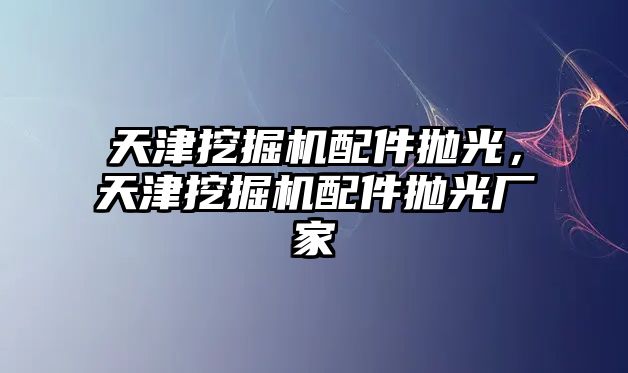 天津挖掘机配件抛光，天津挖掘机配件抛光厂家